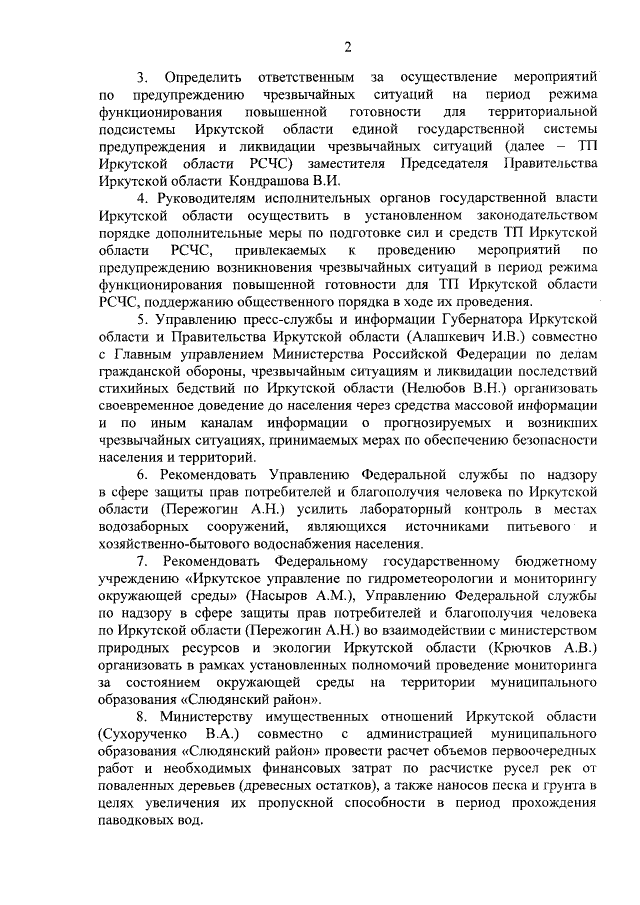 2

3. Определить ответственным за осуществление мероприятий по предупреждению чрезвычайных ситуаций на период режима функционирования повышенной готовности для территориальной подсистемы Иркутской области единой государственной системы предупреждения и ликвидации чрезвычайных ситуаций (далее – ТП Иркутской области РСЧС) заместителя Председателя Правительства Иркутской области Кондрашова В.И.

4. Руководителям исполнительных органов государственной власти Иркутской области осуществить в установленном законодательством порядке дополнительные меры по подготовке сил и средств ТП Иркутской области РСЧС, привлекаемых к проведению мероприятий по предупреждению возникновения чрезвычайных ситуаций в период режима функционирования повышенной готовности для ТП Иркутской области РСЧС, поддержанию общественного порядка в ходе их проведения.

5. Управлению пресс-службы и информации Губернатора Иркутской области и Правительства Иркутской области (Алашкевич И.В.) совместно с Главным управлением Министерства Российской Федерации по делам гражданской обороны, чрезвычайным ситуациям и ликвидации последствий стихийных бедствий по Иркутской области (Нелюбов В.Н.) организовать своевременное доведение до населения через средства массовой информации и по иным каналам информации о прогнозируемых и возникших чрезвычайных ситуациях, принимаемых мерах по обеспечению безопасности населения и территорий.

6. Рекомендовать Управлению Федеральной службы по надзору в сфере защиты прав потребителей и благополучия человека по Иркутской области (Пережогин А.Н.) усилить лабораторный контроль в местах водозаборных сооружений, являющихся источниками питьевого и хозяйственно-бытового водоснабжения населения.

7. Рекомендовать Федеральному государственному бюджетному учреждению «Иркутское управление по гидрометеорологии и мониторингу окружающей среды» (Насыров А.М.), Управлению Федеральной службы по надзору в сфере защиты прав потребителей и благополучия человека по Иркутской области (Пережогин А.Н.) во взаимодействии с министерством природных ресурсов и экологии Иркутской области (Крючков А.В.) организовать в рамках установленных полномочий проведение мониторинга за состоянием окружающей среды на территории муниципального образования «Слюдянский район».

8. Министерству имущественных отношений Иркутской области (Сухорученко В.А.) совместно с администрацией муниципального образования «Слюдянский район» провести расчет объемов первоочередных работ и необходимых финансовых затрат по расчистке русел рек от поваленных деревьев (древесных остатков), а также наносов песка и грунта в целях увеличения их пропускной способности в период прохождения паводковых вод.